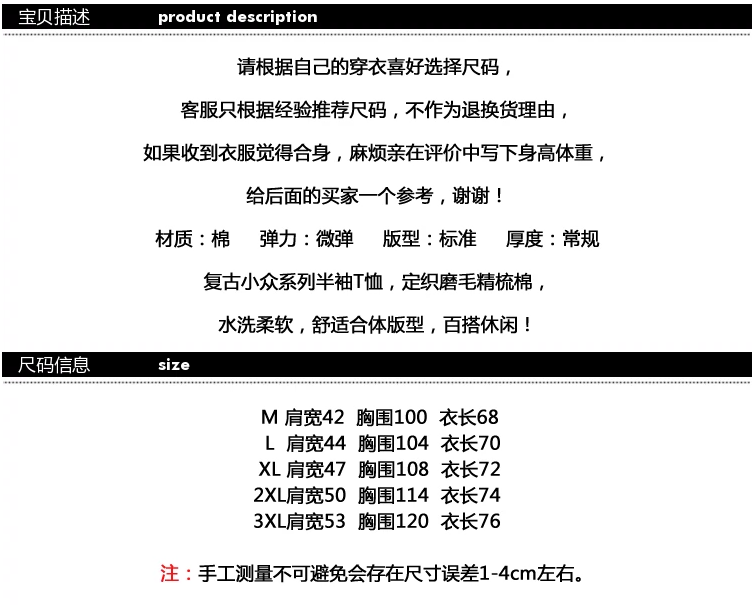 宝贝描述 product description

请根据自己的穿衣喜好选择尺码，

客服只根据经验推荐尺码，不作为退换货理由，

如果收到衣服觉得合身，麻烦亲在评价中写下身高体重，

给后面的买家一个参考，谢谢！

材质：棉 弹力：微弹 版型：标准 厚度：常规

复古小众系列半袖T恤，定织磨毛精梳棉，

水洗柔软，舒适合体版型，百搭休闲！

尺码信息 size

M 肩宽42 胸围100 衣长68
L 肩宽44 胸围104 衣长70
XL 肩宽47 胸围108 衣长72
2XL肩宽50 胸围114 衣长74
3XL肩宽53 胸围120 衣长76

注：手工测量不可避免会存在尺寸误差1-4cm左右。